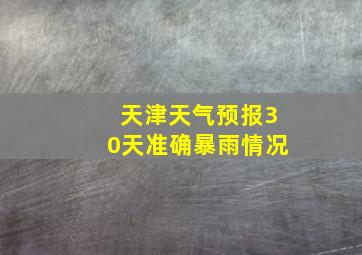 天津天气预报30天准确暴雨情况